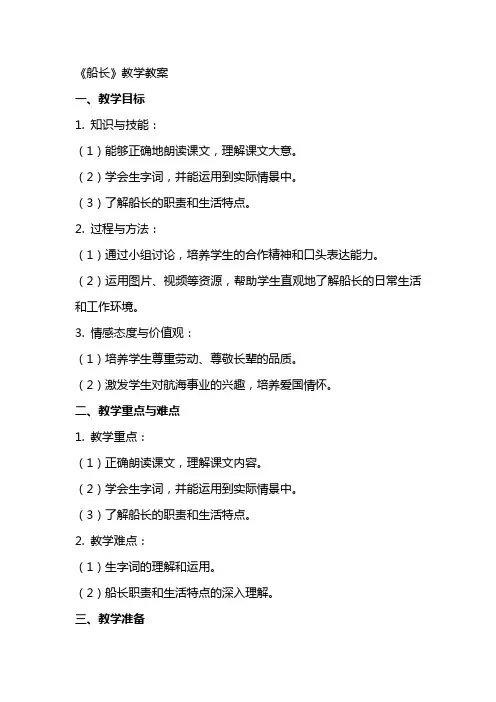 《船长》教学教案

一、教学目标

1. 知识与技能：

（1）能够正确地朗读课文，理解课文大意。

（2）学会生字词，并能运用到实际情景中。

（3）了解船长的职责和生活特点。

2. 过程与方法：

（1）通过小组讨论，培养学生的合作精神和口头表达能力。

（2）运用图片、视频等资源，帮助学生直观地了解船长的日常生活和工作环境。

3. 情感态度与价值观：

（1）培养学生尊重劳动、尊敬长辈的品质。

（2）激发学生对航海事业的兴趣，培养爱国情怀。

二、教学重点与难点

1. 教学重点：

（1）正确朗读课文，理解课文内容。

（2）学会生字词，并能运用到实际情景中。

（3）了解船长的职责和生活特点。

2. 教学难点：

（1）生字词的理解和运用。

（2）船长职责和生活特点的深入理解。

三、教学准备